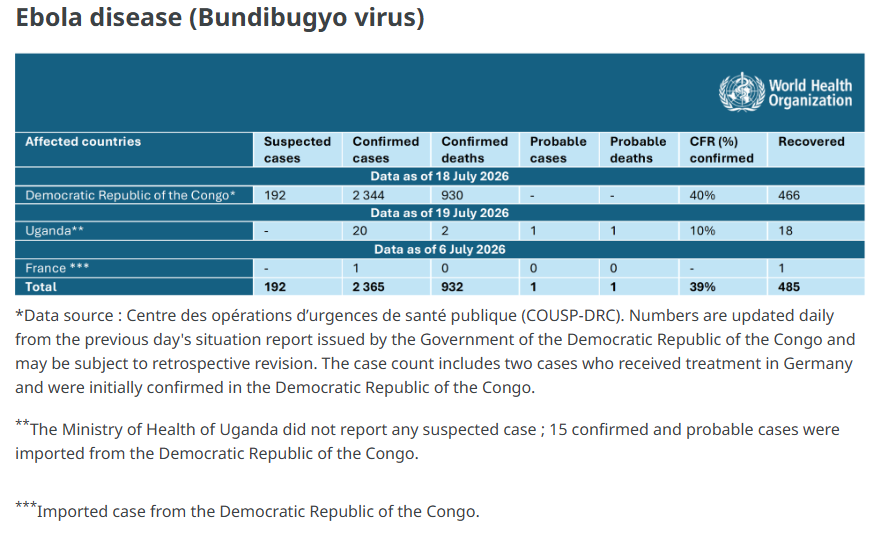 Ebola disease (Bundibugyo virus)

World Health Organization

| Affected countries | Suspected cases | Confirmed cases | Confirmed deaths | Probable cases | Probable deaths | CFR (%) confirmed | Recovered |
|---|---|---|---|---|---|---|---|
| Data as of 18 July 2026 | | | | | | | |
| Democratic Republic of the Congo* | 192 | 2 344 | 930 | - | - | 40% | 466 |
| Data as of 19 July 2026 | | | | | | | |
| Uganda** | - | 20 | 2 | 1 | 1 | 10% | 18 |
| Data as of 6 July 2026 | | | | | | | |
| France *** | - | 1 | 0 | 0 | 0 | - | 1 |
| Total | 192 | 2 365 | 932 | 1 | 1 | 39% | 485 |

*Data source : Centre des opérations d'urgences de santé publique (COUSP-DRC). Numbers are updated daily from the previous day's situation report issued by the Government of the Democratic Republic of the Congo and may be subject to retrospective revision. The case count includes two cases who received treatment in Germany and were initially confirmed in the Democratic Republic of the Congo.

**The Ministry of Health of Uganda did not report any suspected case ; 15 confirmed and probable cases were imported from the Democratic Republic of the Congo.

***Imported case from the Democratic Republic of the Congo.